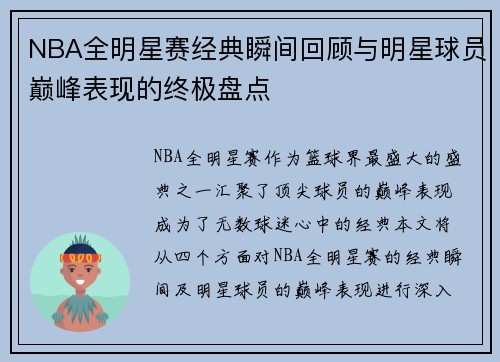 NBA全明星赛经典瞬间回顾与明星球员巅峰表现的终极盘点

NBA全明星赛作为篮球界最盛大的盛典之一汇聚了顶尖球员的巅峰表现成为了无数球迷心中的经典本文将从四个方面对NBA全明星赛的经典瞬间及明星球员的巅峰表现进行深入